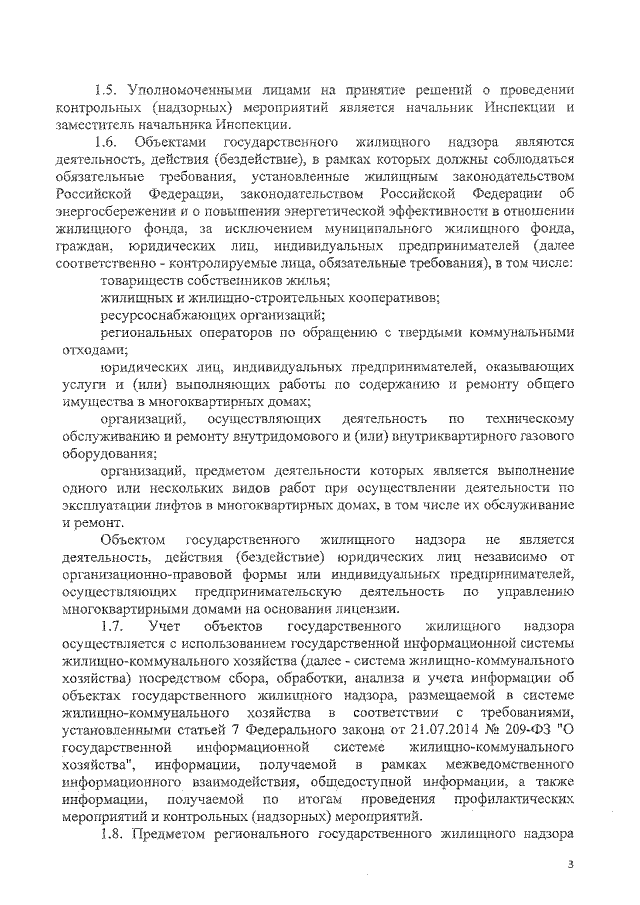 1.5. Уполномоченными лицами на принятие решений о проведении контрольных (надзорных) мероприятий является начальник Инспекции и заместитель начальника Инспекции.

1.6. Объектами государственного жилищного надзора являются деятельность, действия (бездействие), в рамках которых должны соблюдаться обязательные требования, установленные жилищным законодательством Российской Федерации, законодательством Российской Федерации об энергосбережении и о повышении энергетической эффективности в отношении жилищного фонда, за исключением муниципального жилищного фонда, граждан, юридических лиц, индивидуальных предпринимателей (далее соответственно - контролируемые лица, обязательные требования), в том числе:

товариществ собственников жилья;

жилищных и жилищно-строительных кооперативов;

ресурсоснабжающих организаций;

региональных операторов по обращению с твердыми коммунальными отходами;

юридических лиц, индивидуальных предпринимателей, оказывающих услуги и (или) выполняющих работы по содержанию и ремонту общего имущества в многоквартирных домах;

организаций, осуществляющих деятельность по техническому обслуживанию и ремонту внутридомового и (или) внутриквартирного газового оборудования;

организаций, предметом деятельности которых является выполнение одного или нескольких видов работ при осуществлении деятельности по эксплуатации лифтов в многоквартирных домах, в том числе их обслуживание и ремонт.

Объектом государственного жилищного надзора не является деятельность, действия (бездействие) юридических лиц независимо от организационно-правовой формы или индивидуальных предпринимателей, осуществляющих предпринимательскую деятельность по управлению многоквартирными домами на основании лицензии.

1.7. Учет объектов государственного жилищного надзора осуществляется с использованием государственной информационной системы жилищно-коммунального хозяйства (далее - система жилищно-коммунального хозяйства) посредством сбора, обработки, анализа и учета информации об объектах государственного жилищного надзора, размещаемой в системе жилищно-коммунального хозяйства в соответствии с требованиями, установленными статьей 7 Федерального закона от 21.07.2014 № 209-ФЗ "О государственной информационной системе жилищно-коммунального хозяйства", информации, получаемой в рамках межведомственного информационного взаимодействия, общедоступной информации, а также информации, получаемой по итогам проведения профилактических мероприятий и контрольных (надзорных) мероприятий.

1.8. Предметом регионального государственного жилищного надзора

3